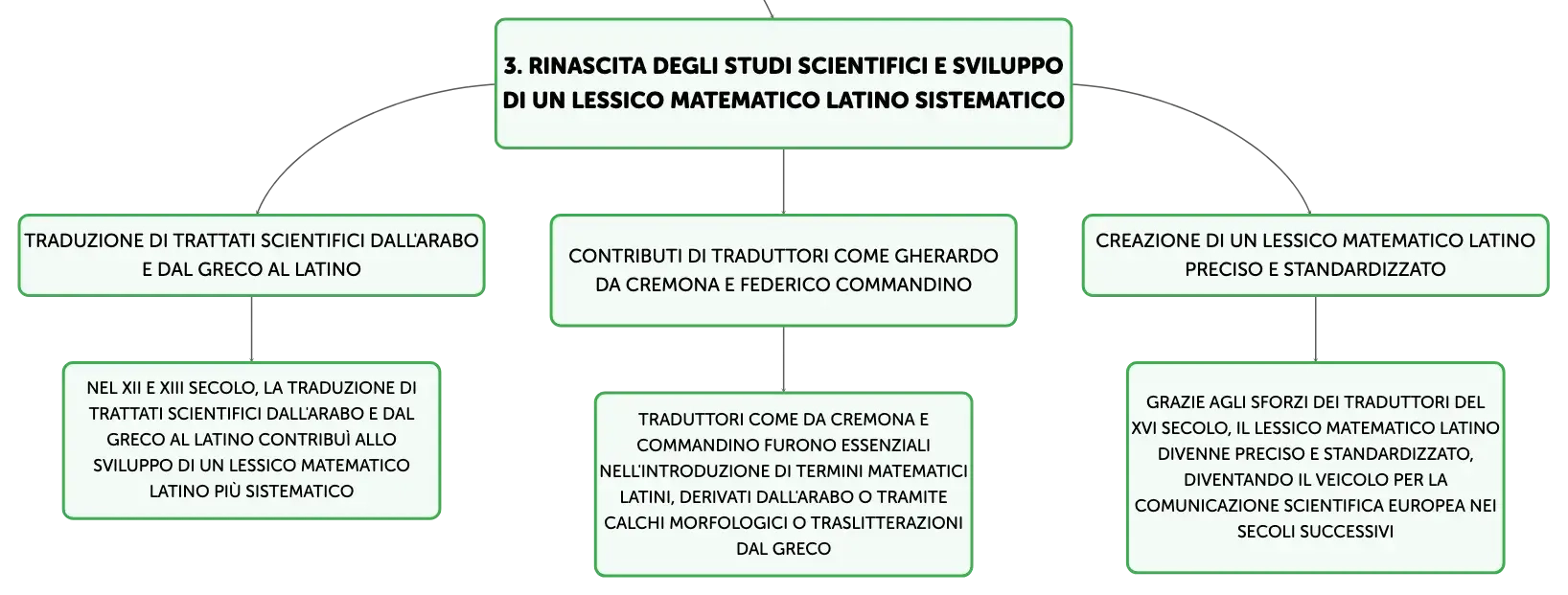 3. RINASCITA DEGLI STUDI SCIENTIFICI E SVILUPPO DI UN LESSICO MATEMATICO LATINO SISTEMATICO

TRADUZIONE DI TRATTATI SCIENTIFICI DALL'ARABO E DAL GRECO AL LATINO

NEL XII E XIII SECOLO, LA TRADUZIONE DI TRATTATI SCIENTIFICI DALL'ARABO E DAL GRECO AL LATINO CONTRIBUÌ ALLO SVILUPPO DI UN LESSICO MATEMATICO LATINO PIÙ SISTEMATICO

CONTRIBUTI DI TRADUTTORI COME GHERARDO DA CREMONA E FEDERICO COMMANDINO

TRADUTTORI COME DA CREMONA E COMMANDINO FURONO ESSENZIALI NELL'INTRODUZIONE DI TERMINI MATEMATICI LATINI, DERIVATI DALL'ARABO O TRAMITE CALCHI MORFOLOGICI O TRASLITTERAZIONI DAL GRECO

CREAZIONE DI UN LESSICO MATEMATICO LATINO PRECISO E STANDARDIZZATO

GRAZIE AGLI SFORZI DEI TRADUTTORI DEL XVI SECOLO, IL LESSICO MATEMATICO LATINO DIVENNE PRECISO E STANDARDIZZATO, DIVENTANDO IL VEICOLO PER LA COMUNICAZIONE SCIENTIFICA EUROPEA NEI SECOLI SUCCESSIVI